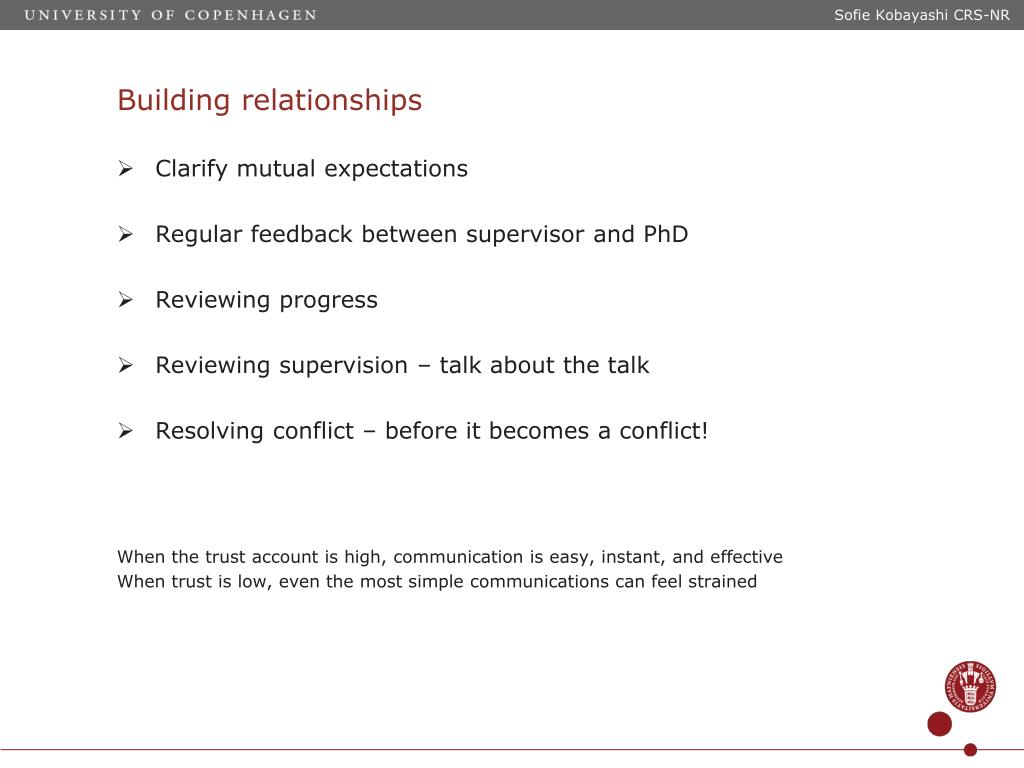 UNIVERSITY OF COPENHAGEN

Sofie Kobayashi CRS-NR

Building relationships

➢ Clarify mutual expectations

➢ Regular feedback between supervisor and PhD

➢ Reviewing progress

➢ Reviewing supervision – talk about the talk

➢ Resolving conflict – before it becomes a conflict!

When the trust account is high, communication is easy, instant, and effective
When trust is low, even the most simple communications can feel strained